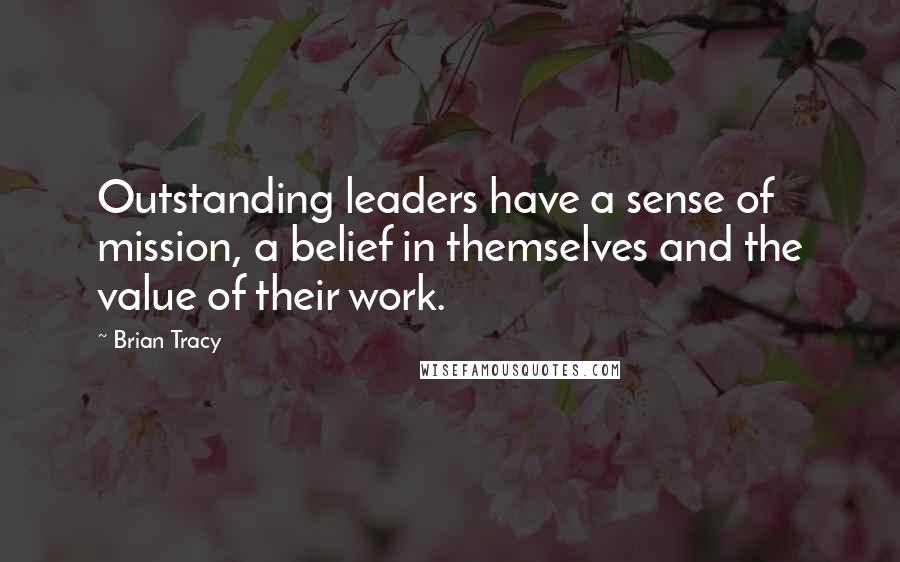 Outstanding leaders have a sense of mission, a belief in themselves and the value of their work.

~ Brian Tracy

WISEFAMOUSQUOTES.COM